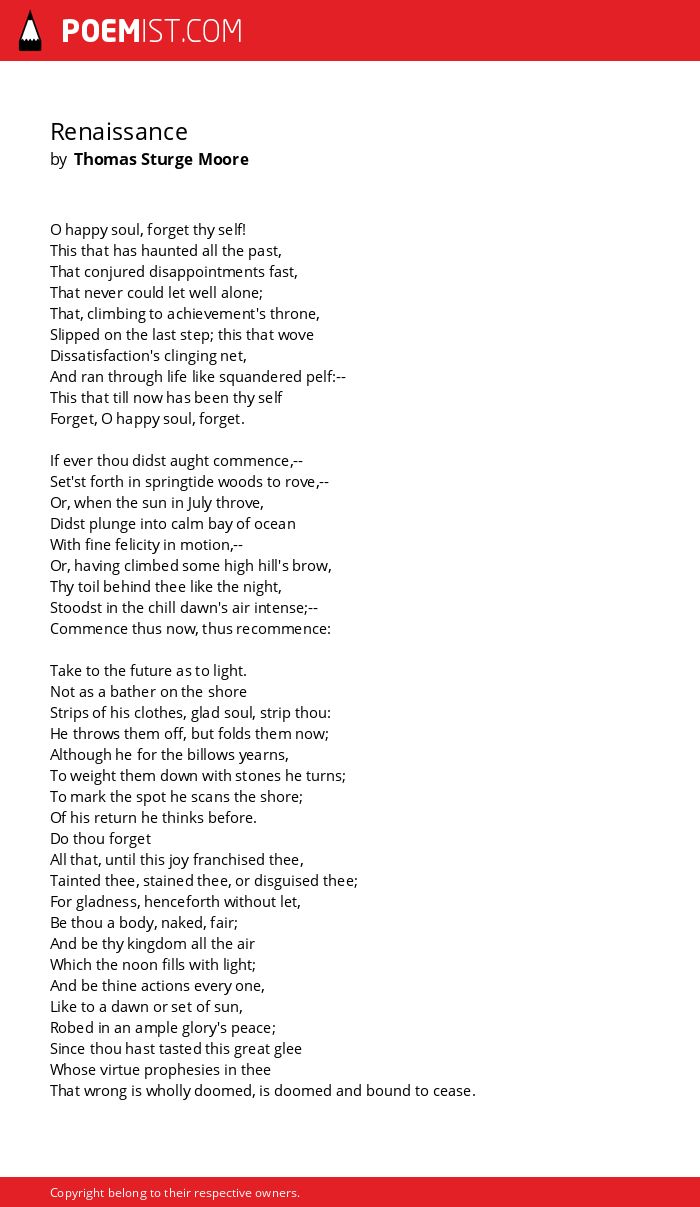 POEMIST.COM

Renaissance
by Thomas Sturge Moore

O happy soul, forget thy self!
This that has haunted all the past,
That conjured disappointments fast,
That never could let well alone;
That, climbing to achievement's throne,
Slipped on the last step; this that wove
Dissatisfaction's clinging net,
And ran through life like squandered pelf:--
This that till now has been thy self
Forget, O happy soul, forget.

If ever thou didst aught commence,--
Set'st forth in springtide woods to rove,--
Or, when the sun in July throve,
Didst plunge into calm bay of ocean
With fine felicity in motion,--
Or, having climbed some high hill's brow,
Thy toil behind thee like the night,
Stoodst in the chill dawn's air intense;--
Commence thus now, thus recommence:

Take to the future as to light.
Not as a bather on the shore
Strips of his clothes, glad soul, strip thou:
He throws them off, but folds them now;
Although he for the billows yearns,
To weight them down with stones he turns;
To mark the spot he scans the shore;
Of his return he thinks before.
Do thou forget
All that, until this joy franchised thee,
Tainted thee, stained thee, or disguised thee;
For gladness, henceforth without let,
Be thou a body, naked, fair;
And be thy kingdom all the air
Which the noon fills with light;
And be thine actions every one,
Like to a dawn or set of sun,
Robed in an ample glory's peace;
Since thou hast tasted this great glee
Whose virtue prophesies in thee
That wrong is wholly doomed, is doomed and bound to cease.

Copyright belong to their respective owners.